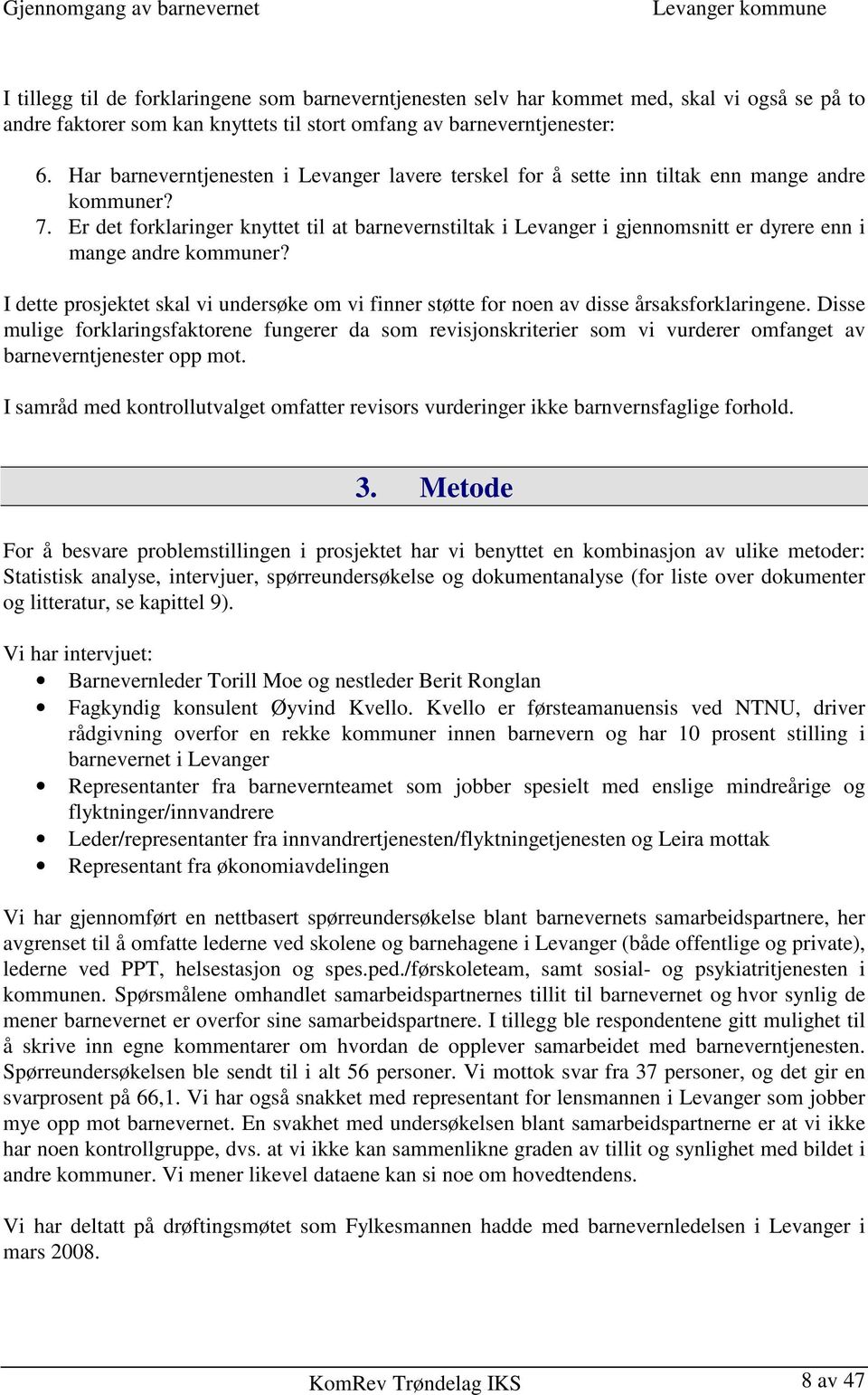 Gjennomgang av barnevernet Levanger kommune

I tillegg til de forklaringene som barneverntjenesten selv har kommet med, skal vi også se på to andre faktorer som kan knyttets til stort omfang av barneverntjenester:

6. Har barneverntjenesten i Levanger lavere terskel for å sette inn tiltak enn mange andre kommuner?
7. Er det forklaringer knyttet til at barnevernstiltak i Levanger i gjennomsnitt er dyrere enn i mange andre kommuner?

I dette prosjektet skal vi undersøke om vi finner støtte for noen av disse årsaksforklaringene. Disse mulige forklaringsfaktorene fungerer da som revisjonskriterier som vi vurderer omfanget av barneverntjenester opp mot.

I samråd med kontrollutvalget omfatter revisors vurderinger ikke barnvernsfaglige forhold.

3. Metode

For å besvare problemstillingen i prosjektet har vi benyttet en kombinasjon av ulike metoder: Statistisk analyse, intervjuer, spørreundersøkelse og dokumentanalyse (for liste over dokumenter og litteratur, se kapittel 9).

Vi har intervjuet:
• Barnevernleder Torill Moe og nestleder Berit Ronglan
• Fagkyndig konsulent Øyvind Kvello. Kvello er førsteamanuensis ved NTNU, driver rådgivning overfor en rekke kommuner innen barnevern og har 10 prosent stilling i barnevernet i Levanger
• Representanter fra barnevernteamet som jobber spesielt med enslige mindreårige og flyktninger/innvandrere
• Leder/representanter fra innvandrertjenesten/flyktningetjenesten og Leira mottak
• Representant fra økonomiavdelingen

Vi har gjennomført en nettbasert spørreundersøkelse blant barnevernets samarbeidspartnere, her avgrenset til å omfatte lederne ved skolene og barnehagene i Levanger (både offentlige og private), lederne ved PPT, helsestasjon og spes.ped./førskoleteam, samt sosial- og psykiatritjenesten i kommunen. Spørsmålene omhandlet samarbeidspartnernes tillit til barnevernet og hvor synlig de mener barnevernet er overfor sine samarbeidspartnere. I tillegg ble respondentene gitt mulighet til å skrive inn egne kommentarer om hvordan de opplever samarbeidet med barneverntjenesten. Spørreundersøkelsen ble sendt til i alt 56 personer. Vi mottok svar fra 37 personer, og det gir en svarprosent på 66,1. Vi har også snakket med representant for lensmannen i Levanger som jobber mye opp mot barnevernet. En svakhet med undersøkelsen blant samarbeidspartnerne er at vi ikke har noen kontrollgruppe, dvs. at vi ikke kan sammenlikne graden av tillit og synlighet med bildet i andre kommuner. Vi mener likevel dataene kan si noe om hovedtendens.

Vi har deltatt på drøftingsmøtet som Fylkesmannen hadde med barnevernledelsen i Levanger i mars 2008.

KomRev Trøndelag IKS 8 av 47